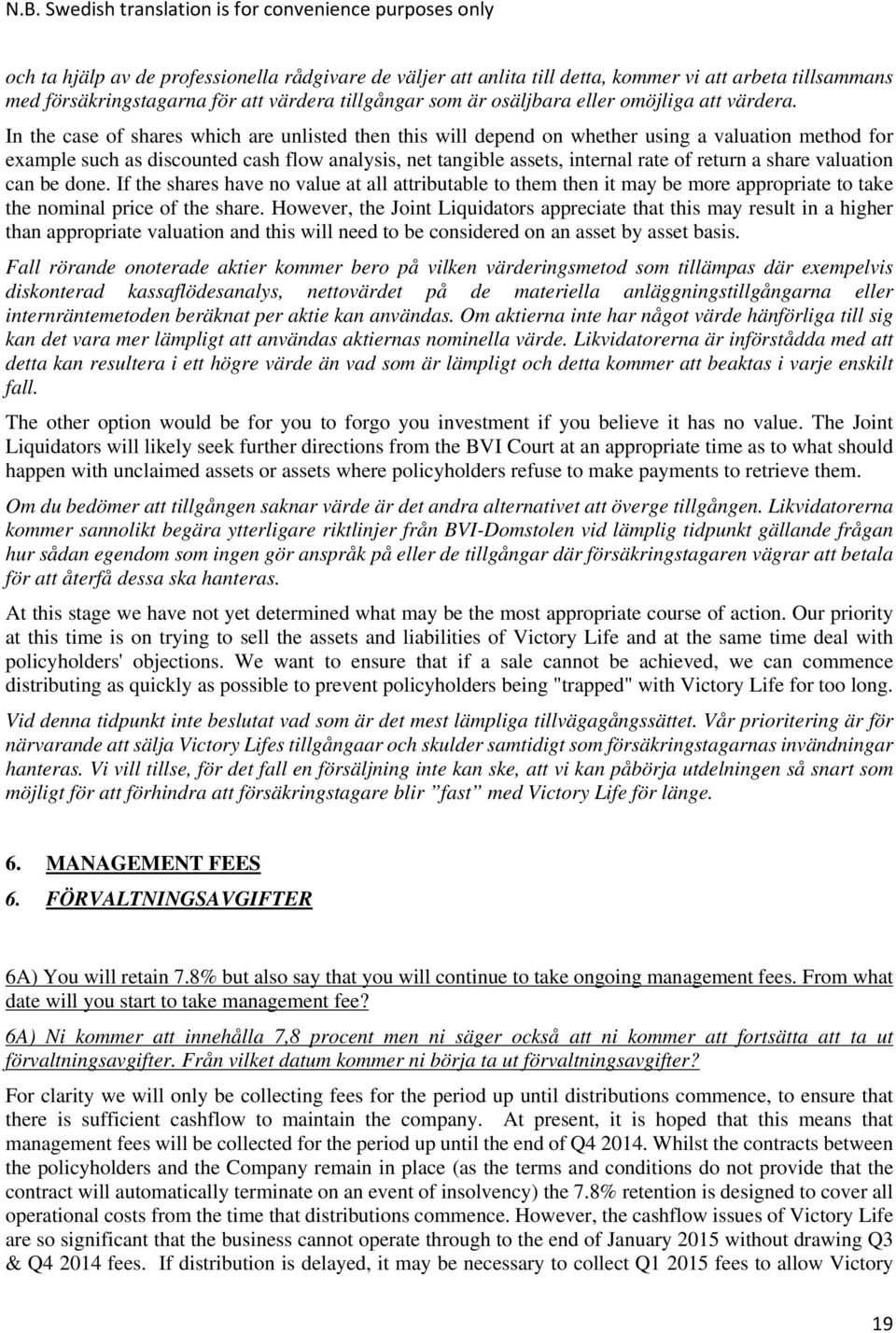 N.B. Swedish translation is for convenience purposes only

och ta hjälp av de professionella rådgivare de väljer att anlita till detta, kommer vi att arbeta tillsammans med försäkringstagarna för att värdera tillgångar som är osäljbara eller omöjliga att värdera.

In the case of shares which are unlisted then this will depend on whether using a valuation method for example such as discounted cash flow analysis, net tangible assets, internal rate of return a share valuation can be done. If the shares have no value at all attributable to them then it may be more appropriate to take the nominal price of the share. However, the Joint Liquidators appreciate that this may result in a higher than appropriate valuation and this will need to be considered on an asset by asset basis.

Fall rörande onoterade aktier kommer bero på vilken värderingsmetod som tillämpas där exempelvis diskonterad kassaflödesanalys, nettovärdet på de materiella anläggningstillgångarna eller internräntemetoden beräknat per aktie kan användas. Om aktierna inte har något värde hänförliga till sig kan det vara mer lämpligt att användas aktiernas nominella värde. Likvidatorerna är införstådda med att detta kan resultera i ett högre värde än vad som är lämpligt och detta kommer att beaktas i varje enskilt fall.

The other option would be for you to forgo you investment if you believe it has no value. The Joint Liquidators will likely seek further directions from the BVI Court at an appropriate time as to what should happen with unclaimed assets or assets where policyholders refuse to make payments to retrieve them.

Om du bedömer att tillgången saknar värde är det andra alternativet att överge tillgången. Likvidatorerna kommer sannolikt begära ytterligare riktlinjer från BVI-Domstolen vid lämplig tidpunkt gällande frågan hur sådan egendom som ingen gör anspråk på eller de tillgångar där försäkringstagaren vägrar att betala för att återfå dessa ska hanteras.

At this stage we have not yet determined what may be the most appropriate course of action. Our priority at this time is on trying to sell the assets and liabilities of Victory Life and at the same time deal with policyholders' objections. We want to ensure that if a sale cannot be achieved, we can commence distributing as quickly as possible to prevent policyholders being "trapped" with Victory Life for too long.

Vid denna tidpunkt inte beslutat vad som är det mest lämpliga tillvägagångssättet. Vår prioritering är för närvarande att sälja Victory Lifes tillgångaar och skulder samtidigt som försäkringstagarnas invändningar hanteras. Vi vill tillse, för det fall en försäljning inte kan ske, att vi kan påbörja utdelningen så snart som möjligt för att förhindra att försäkringstagare blir ”fast” med Victory Life för länge.

6. MANAGEMENT FEES
6. FÖRVALTNINGSAVGIFTER

6A) You will retain 7.8% but also say that you will continue to take ongoing management fees. From what date will you start to take management fee?

6A) Ni kommer att innehålla 7,8 procent men ni säger också att ni kommer att fortsätta att ta ut förvaltningsavgifter. Från vilket datum kommer ni börja ta ut förvaltningsavgifter?

For clarity we will only be collecting fees for the period up until distributions commence, to ensure that there is sufficient cashflow to maintain the company. At present, it is hoped that this means that management fees will be collected for the period up until the end of Q4 2014. Whilst the contracts between the policyholders and the Company remain in place (as the terms and conditions do not provide that the contract will automatically terminate on an event of insolvency) the 7.8% retention is designed to cover all operational costs from the time that distributions commence. However, the cashflow issues of Victory Life are so significant that the business cannot operate through to the end of January 2015 without drawing Q3 & Q4 2014 fees. If distribution is delayed, it may be necessary to collect Q1 2015 fees to allow Victory

19